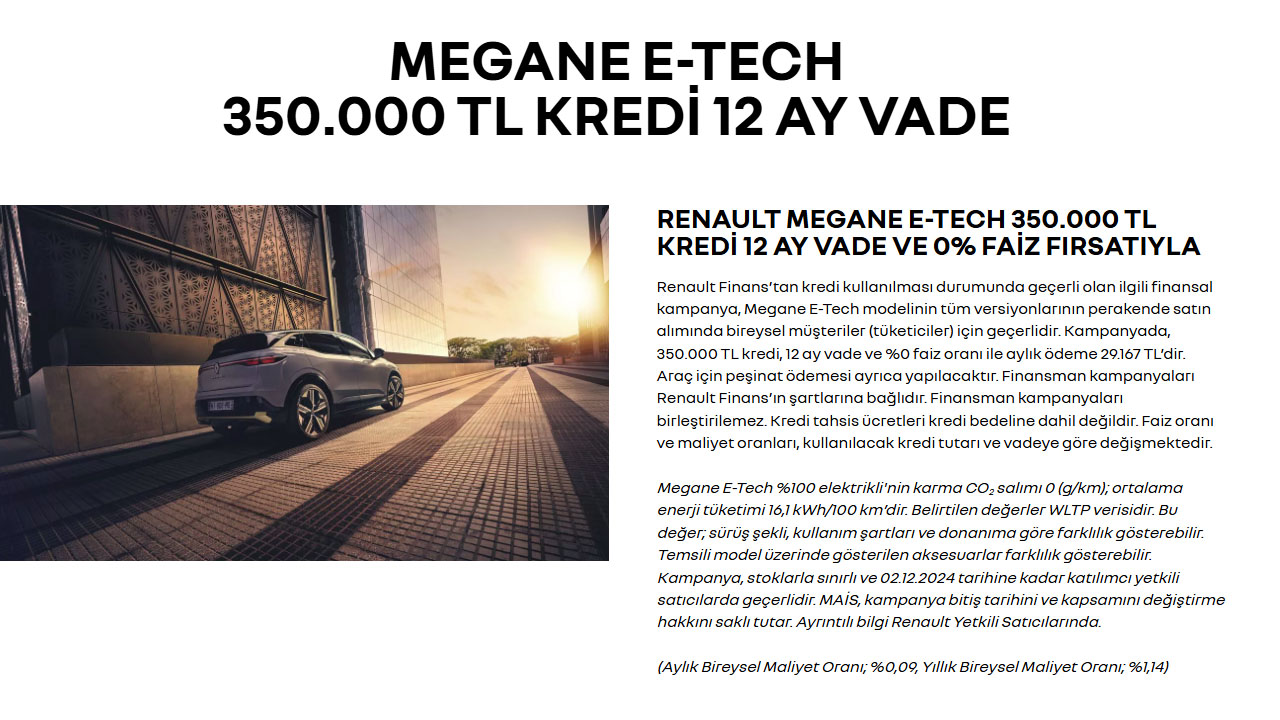 MEGANE E-TECH
350.000 TL KREDİ 12 AY VADE

RENAULT MEGANE E-TECH 350.000 TL KREDİ 12 AY VADE VE 0% FAİZ FIRSATIYLA

Renault Finans'tan kredi kullanılması durumunda geçerli olan ilgili finansal kampanya, Megane E-Tech modelinin tüm versiyonlarının perakende satın alımında bireysel müşteriler (tüketiciler) için geçerlidir. Kampanyada, 350.000 TL kredi, 12 ay vade ve %0 faiz oranı ile aylık ödeme 29.167 TL'dir. Araç için peşinat ödemesi ayrıca yapılacaktır. Finansman kampanyaları Renault Finans'ın şartlarına bağlıdır. Finansman kampanyaları birleştirilemez. Kredi tahsis ücretleri kredi bedeline dahil değildir. Faiz oranı ve maliyet oranları, kullanılacak kredi tutarı ve vadeye göre değişmektedir.

Megane E-Tech %100 elektrikli'nin karma $CO_2$ salımı 0 (g/km); ortalama enerji tüketimi 16,1 kWh/100 km'dir. Belirtilen değerler WLTP verisidir. Bu değer; sürüş şekli, kullanım şartları ve donanıma göre farklılık gösterebilir. Temsili model üzerinde gösterilen aksesuarlar farklılık gösterebilir. Kampanya, stoklarla sınırlı ve 02.12.2024 tarihine kadar katılımcı yetkili satıcılarda geçerlidir. MAİS, kampanya bitiş tarihini ve kapsamını değiştirme hakkını saklı tutar. Ayrıntılı bilgi Renault Yetkili Satıcılarında.

(Aylık Bireysel Maliyet Oranı; %0,09, Yıllık Bireysel Maliyet Oranı; %1,14)